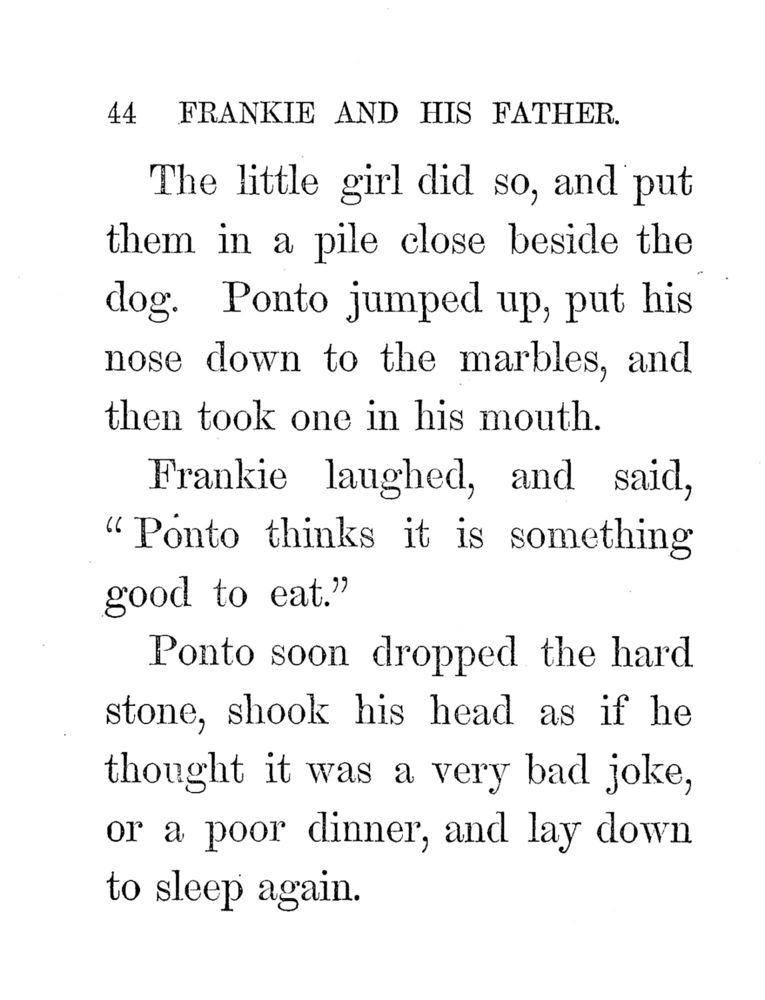 44 FRANKIE AND HIS FATHER.

The little girl did so, and put them in a pile close beside the dog. Ponto jumped up, put his nose down to the marbles, and then took one in his mouth.

Frankie laughed, and said, "Ponto thinks it is something good to eat."

Ponto soon dropped the hard stone, shook his head as if he thought it was a very bad joke, or a poor dinner, and lay down to sleep again.